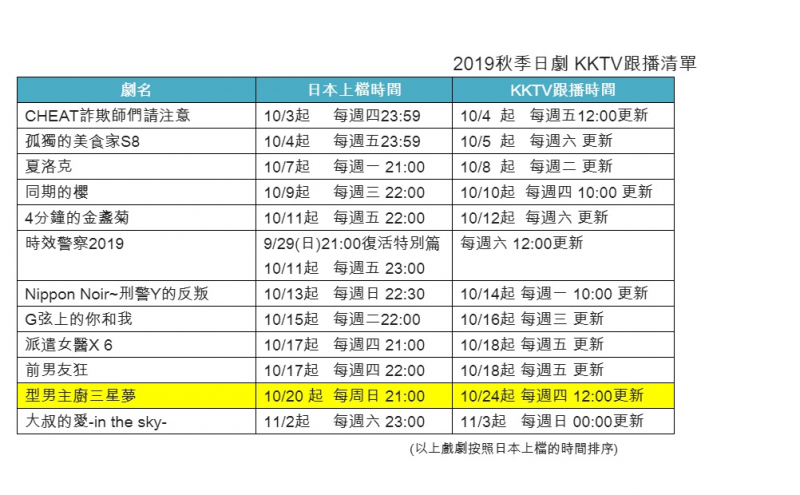 2019秋季日劇 KKTV跟播清單

| 劇名 | 日本上檔時間 | KKTV跟播時間 |
|---|---|---|
| CHEAT詐欺師們請注意 | 10/3起 每週四23:59 | 10/4 起 每週五12:00更新 |
| 孤獨的美食家S8 | 10/4起 每週五23:59 | 10/5 起 每週六 更新 |
| 夏洛克 | 10/7起 每週一 21:00 | 10/8 起 每週二 更新 |
| 同期的櫻 | 10/9起 每週三 22:00 | 10/10起 每週四 10:00 更新 |
| 4分鐘的金盞菊 | 10/11起 每週五 22:00 | 10/12起 每週六 更新 |
| 時效警察2019 | 9/29(日)21:00復活特別篇 10/11起 每週五 23:00 | 每週六 12:00更新 |
| Nippon Noir~刑警Y的反叛 | 10/13起 每週日 22:30 | 10/14起 每週一 10:00 更新 |
| G弦上的你和我 | 10/15起 每週二22:00 | 10/16起 每週三 更新 |
| 派遣女醫X 6 | 10/17起 每週四 21:00 | 10/18起 每週五 更新 |
| 前男友狂 | 10/17起 每週四 22:00 | 10/18起 每週五 更新 |
| 型男主廚三星夢 | 10/20 起 每周日 21:00 | 10/24起 每週四 12:00更新 |
| 大叔的愛-in the sky- | 11/2起 每週六 23:00 | 11/3起 每週日 00:00更新 |

(以上戲劇按照日本上檔的時間排序)